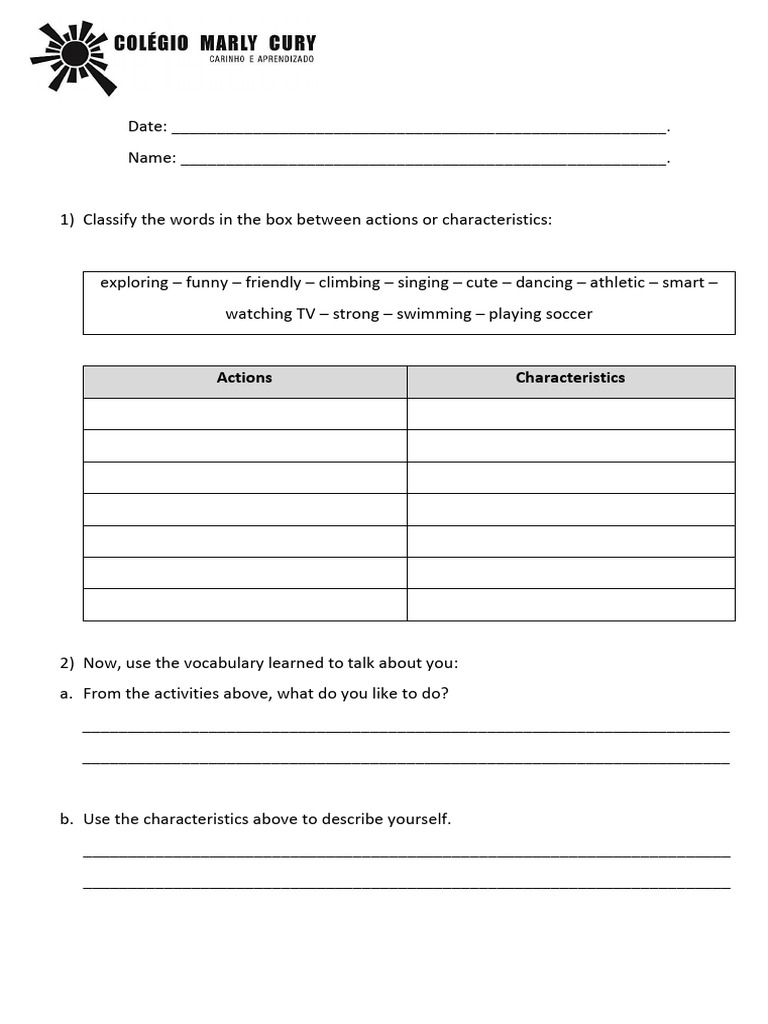 COLÉGIO MARLY CURY
CARINHO E APRENDIZADO

Date: ____.

Name: ____.

1) Classify the words in the box between actions or characteristics:

exploring – funny – friendly – climbing – singing – cute – dancing – athletic – smart – watching TV – strong – swimming – playing soccer

| Actions | Characteristics |
|---|---|
| | |
| | |
| | |
| | |
| | |
| | |
| | |

2) Now, use the vocabulary learned to talk about you:

a. From the activities above, what do you like to do?

____
____

b. Use the characteristics above to describe yourself.

____
____